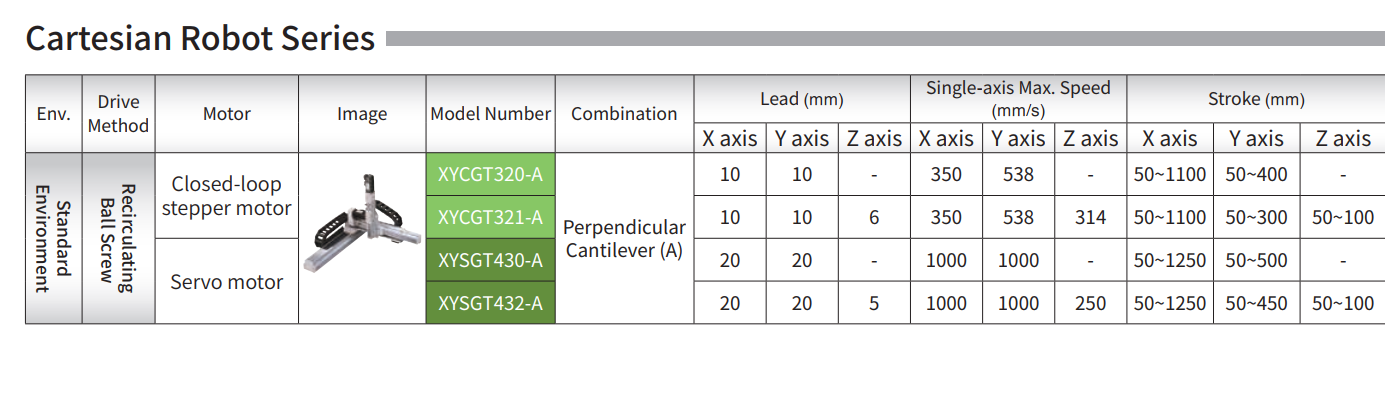 Cartesian Robot Series

| Env. | Drive Method | Motor | Image | Model Number | Combination | Lead (mm) | | | Single-axis Max. Speed (mm/s) | | | Stroke (mm) | | |
|---|---|---|---|---|---|---|---|---|---|---|---|---|---|---|
| | | | | | | X axis | Y axis | Z axis | X axis | Y axis | Z axis | X axis | Y axis | Z axis |
| Standard Environment | Recirculating Ball Screw | Closed-loop stepper motor | | XYCGT320-A | Perpendicular Cantilever (A) | 10 | 10 | - | 350 | 538 | - | 50~1100 | 50~400 | - |
| | | | | XYCGT321-A | | 10 | 10 | 6 | 350 | 538 | 314 | 50~1100 | 50~300 | 50~100 |
| | | Servo motor | | XYSGT430-A | | 20 | 20 | - | 1000 | 1000 | - | 50~1250 | 50~500 | - |
| | | | | XYSGT432-A | | 20 | 20 | 5 | 1000 | 1000 | 250 | 50~1250 | 50~450 | 50~100 |